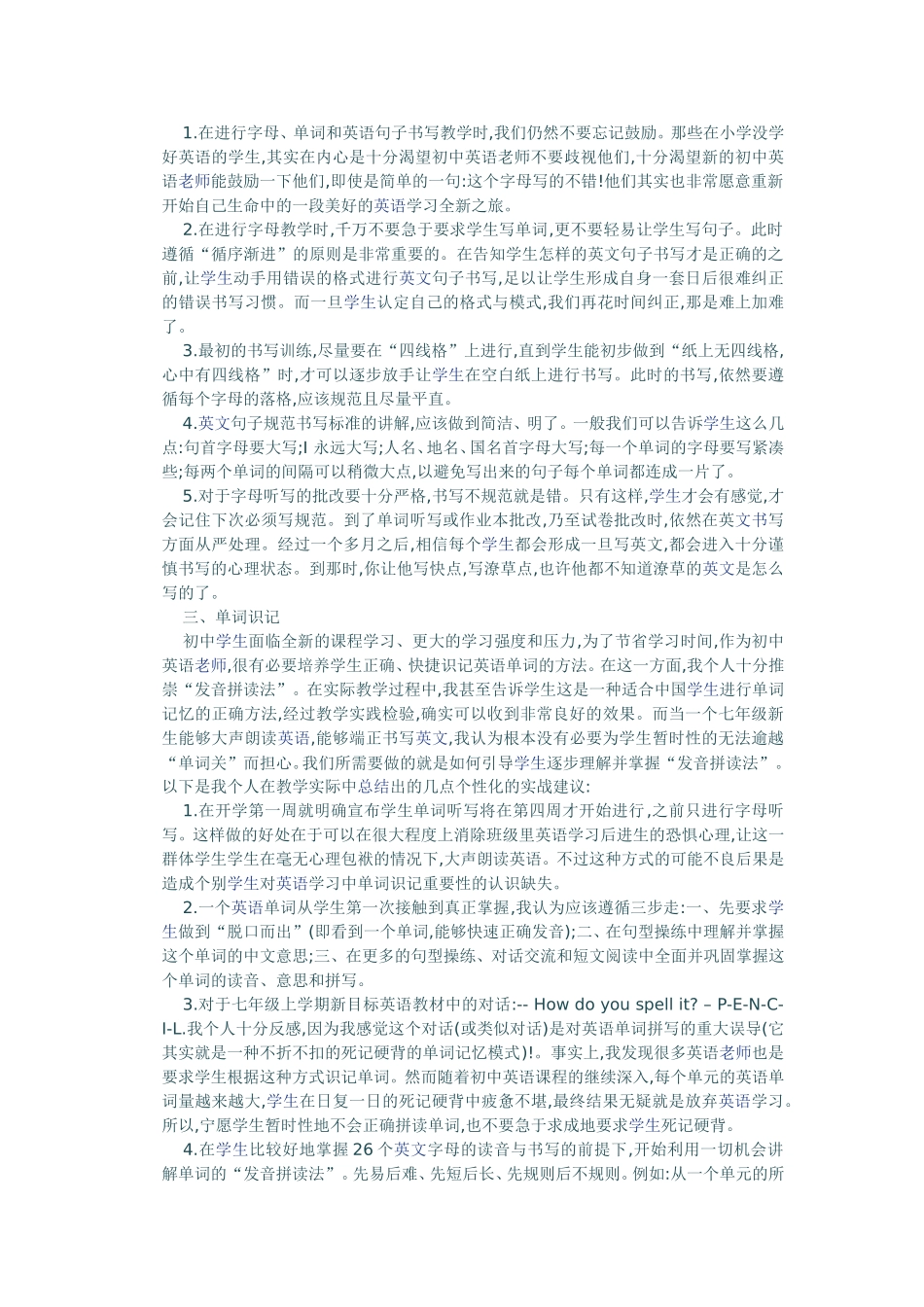 1.在进行字母、单词和英语句子书写教学时,我们仍然不要忘记鼓励。那些在小学没学好英语的学生,其实在内心是十分渴望初中英语老师不要歧视他们,十分渴望新的初中英语老师能鼓励一下他们,即使是简单的一句:这个字母写的不错!他们其实也非常愿意重新开始自己生命中的一段美好的英语学习全新之旅。

2.在进行字母教学时,千万不要急于要求学生写单词,更不要轻易让学生写句子。此时遵循“循序渐进”的原则是非常重要的。在告知学生怎样的英文句子书写才是正确的之前,让学生动手用错误的格式进行英文句子书写,足以让学生形成自身一套日后很难纠正的错误书写习惯。而一旦学生认定自己的格式与模式,我们再花时间纠正,那是难上加难了。

3.最初的书写训练,尽量要在“四线格”上进行,直到学生能初步做到“纸上无四线格,心中有四线格”时,才可以逐步放手让学生在空白纸上进行书写。此时的书写,依然要遵循每个字母的落格,应该规范且尽量平直。

4.英文句子规范书写标准的讲解,应该做到简洁、明了。一般我们可以告诉学生这么几点:句首字母要大写;I 永远大写;人名、地名、国名首字母大写;每一个单词的字母要写紧凑些;每两个单词的间隔可以稍微大点,以避免写出来的句子每个单词都连成一片了。

5.对于字母听写的批改要十分严格,书写不规范就是错。只有这样,学生才会有感觉,才会记住下次必须写规范。到了单词听写或作业本批改,乃至试卷批改时,依然在英文书写方面从严处理。经过一个多月之后,相信每个学生都会形成一旦写英文,都会进入十分谨慎书写的心理状态。到那时,你让他写快点,写潦草点,也许他都不知道潦草的英文是怎么写的了。

三、单词识记

初中学生面临全新的课程学习、更大的学习强度和压力,为了节省学习时间,作为初中英语老师,很有必要培养学生正确、快捷识记英语单词的方法。在这一方面,我个人十分推崇“发音拼读法”。在实际教学过程中,我甚至告诉学生这是一种适合中国学生进行单词记忆的正确方法,经过教学实践检验,确实可以收到非常良好的效果。而当一个七年级新生能够大声朗读英语,能够端正书写英文,我认为根本没有必要为学生暂时性的无法逾越“单词关”而担心。我们所需要做的就是如何引导学生逐步理解并掌握“发音拼读法”。以下是我个人在教学实际中总结出的几点个性化的实战建议:

1.在开学第一周就明确宣布学生单词听写将在第四周才开始进行,之前只进行字母听写。这样做的好处在于可以在很大程度上消除班级里英语学习后进生的恐惧心理,让这一群体学生学生在毫无心理包袱的情况下,大声朗读英语。不过这种方式的可能不良后果是造成个别学生对英语学习中单词识记重要性的认识缺失。

2.一个英语单词从学生第一次接触到真正掌握,我认为应该遵循三步走:一、先要求学生做到“脱口而出”(即看到一个单词,能够快速正确发音);二、在句型操练中理解并掌握这个单词的中文意思;三、在更多的句型操练、对话交流和短文阅读中全面并巩固掌握这个单词的读音、意思和拼写。

3.对于七年级上学期新目标英语教材中的对话:-- How do you spell it? – P-E-N-C-I-L.我个人十分反感,因为我感觉这个对话(或类似对话)是对英语单词拼写的重大误导(它其实就是一种不折不扣的死记硬背的单词记忆模式)!。事实上,我发现很多英语老师也是要求学生根据这种方式识记单词。然而随着初中英语课程的继续深入,每个单元的英语单词量越来越大,学生在日复一日的死记硬背中疲惫不堪,最终结果无疑就是放弃英语学习。所以,宁愿学生暂时性地不会正确拼读单词,也不要急于求成地要求学生死记硬背。

4.在学生比较好地掌握 26 个英文字母的读音与书写的前提下,开始利用一切机会讲解单词的“发音拼读法”。先易后难、先短后长、先规则后不规则。例如:从一个单元的所